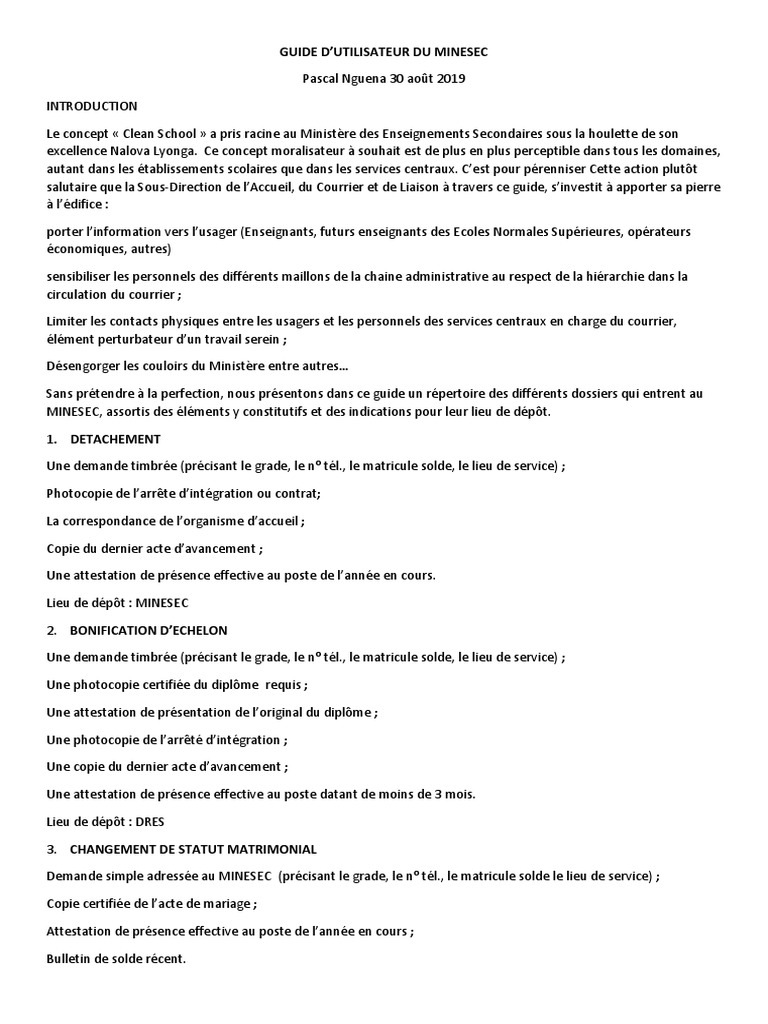 GUIDE D'UTILISATEUR DU MINESEC

Pascal Nguena 30 août 2019

INTRODUCTION

Le concept « Clean School » a pris racine au Ministère des Enseignements Secondaires sous la houlette de son excellence Nalova Lyonga. Ce concept moralisateur à souhait est de plus en plus perceptible dans tous les domaines, autant dans les établissements scolaires que dans les services centraux. C'est pour pérenniser Cette action plutôt salutaire que la Sous-Direction de l'Accueil, du Courrier et de Liaison à travers ce guide, s'investit à apporter sa pierre à l'édifice :

porter l'information vers l'usager (Enseignants, futurs enseignants des Ecoles Normales Supérieures, opérateurs économiques, autres)

sensibiliser les personnels des différents maillons de la chaine administrative au respect de la hiérarchie dans la circulation du courrier ;

Limiter les contacts physiques entre les usagers et les personnels des services centraux en charge du courrier, élément perturbateur d'un travail serein ;

Désengorger les couloirs du Ministère entre autres…

Sans prétendre à la perfection, nous présentons dans ce guide un répertoire des différents dossiers qui entrent au MINESEC, assortis des éléments y constitutifs et des indications pour leur lieu de dépôt.

1. DETACHEMENT

Une demande timbrée (précisant le grade, le n° tél., le matricule solde, le lieu de service) ;

Photocopie de l'arrête d'intégration ou contrat;

La correspondance de l'organisme d'accueil ;

Copie du dernier acte d'avancement ;

Une attestation de présence effective au poste de l'année en cours.

Lieu de dépôt : MINESEC

2. BONIFICATION D'ECHELON

Une demande timbrée (précisant le grade, le n° tél., le matricule solde, le lieu de service) ;

Une photocopie certifiée du diplôme requis ;

Une attestation de présentation de l'original du diplôme ;

Une photocopie de l'arrêté d'intégration ;

Une copie du dernier acte d'avancement ;

Une attestation de présence effective au poste datant de moins de 3 mois.

Lieu de dépôt : DRES

3. CHANGEMENT DE STATUT MATRIMONIAL

Demande simple adressée au MINESEC (précisant le grade, le n° tél., le matricule solde le lieu de service) ;

Copie certifiée de l'acte de mariage ;

Attestation de présence effective au poste de l'année en cours ;

Bulletin de solde récent.